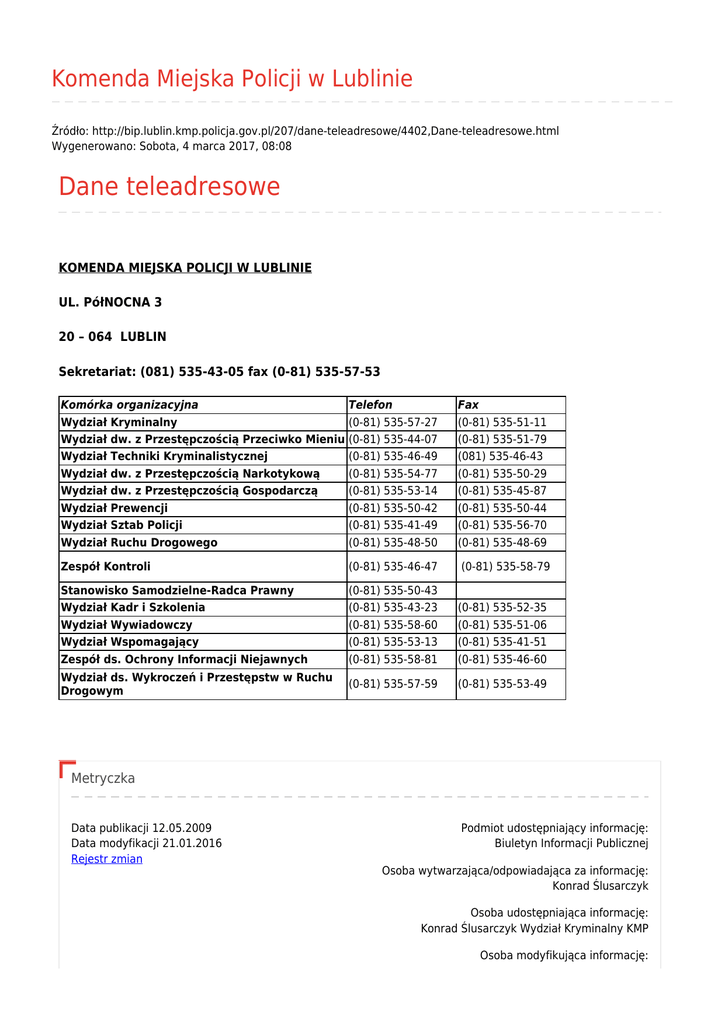 Komenda Miejska Policji w Lublinie

Źródło: http://bip.lublin.kmp.policja.gov.pl/207/dane-teleadresowe/4402,Dane-teleadresowe.html
Wygenerowano: Sobota, 4 marca 2017, 08:08

Dane teleadresowe

KOMENDA MIEJSKA POLICJI W LUBLINIE

UL. PółNOCNA 3

20 – 064 LUBLIN

Sekretariat: (081) 535-43-05 fax (0-81) 535-57-53

| Komórka organizacyjna | Telefon | Fax |
|---|---|---|
| Wydział Kryminalny | (0-81) 535-57-27 | (0-81) 535-51-11 |
| Wydział dw. z Przestępczością Przeciwko Mieniu | (0-81) 535-44-07 | (0-81) 535-51-79 |
| Wydział Techniki Kryminalistycznej | (0-81) 535-46-49 | (081) 535-46-43 |
| Wydział dw. z Przestępczością Narkotykową | (0-81) 535-54-77 | (0-81) 535-50-29 |
| Wydział dw. z Przestępczością Gospodarczą | (0-81) 535-53-14 | (0-81) 535-45-87 |
| Wydział Prewencji | (0-81) 535-50-42 | (0-81) 535-50-44 |
| Wydział Sztab Policji | (0-81) 535-41-49 | (0-81) 535-56-70 |
| Wydział Ruchu Drogowego | (0-81) 535-48-50 | (0-81) 535-48-69 |
| Zespół Kontroli | (0-81) 535-46-47 | (0-81) 535-58-79 |
| Stanowisko Samodzielne-Radca Prawny | (0-81) 535-50-43 | |
| Wydział Kadr i Szkolenia | (0-81) 535-43-23 | (0-81) 535-52-35 |
| Wydział Wywiadowczy | (0-81) 535-58-60 | (0-81) 535-51-06 |
| Wydział Wspomagający | (0-81) 535-53-13 | (0-81) 535-41-51 |
| Zespół ds. Ochrony Informacji Niejawnych | (0-81) 535-58-81 | (0-81) 535-46-60 |
| Wydział ds. Wykroczeń i Przestępstw w Ruchu Drogowym | (0-81) 535-57-59 | (0-81) 535-53-49 |

Metryczka

Data publikacji 12.05.2009
Data modyfikacji 21.01.2016
Rejestr zmian

Podmiot udostępniający informację:
Biuletyn Informacji Publicznej

Osoba wytwarzająca/odpowiadająca za informację:
Konrad Ślusarczyk

Osoba udostępniająca informację:
Konrad Ślusarczyk Wydział Kryminalny KMP

Osoba modyfikująca informację: